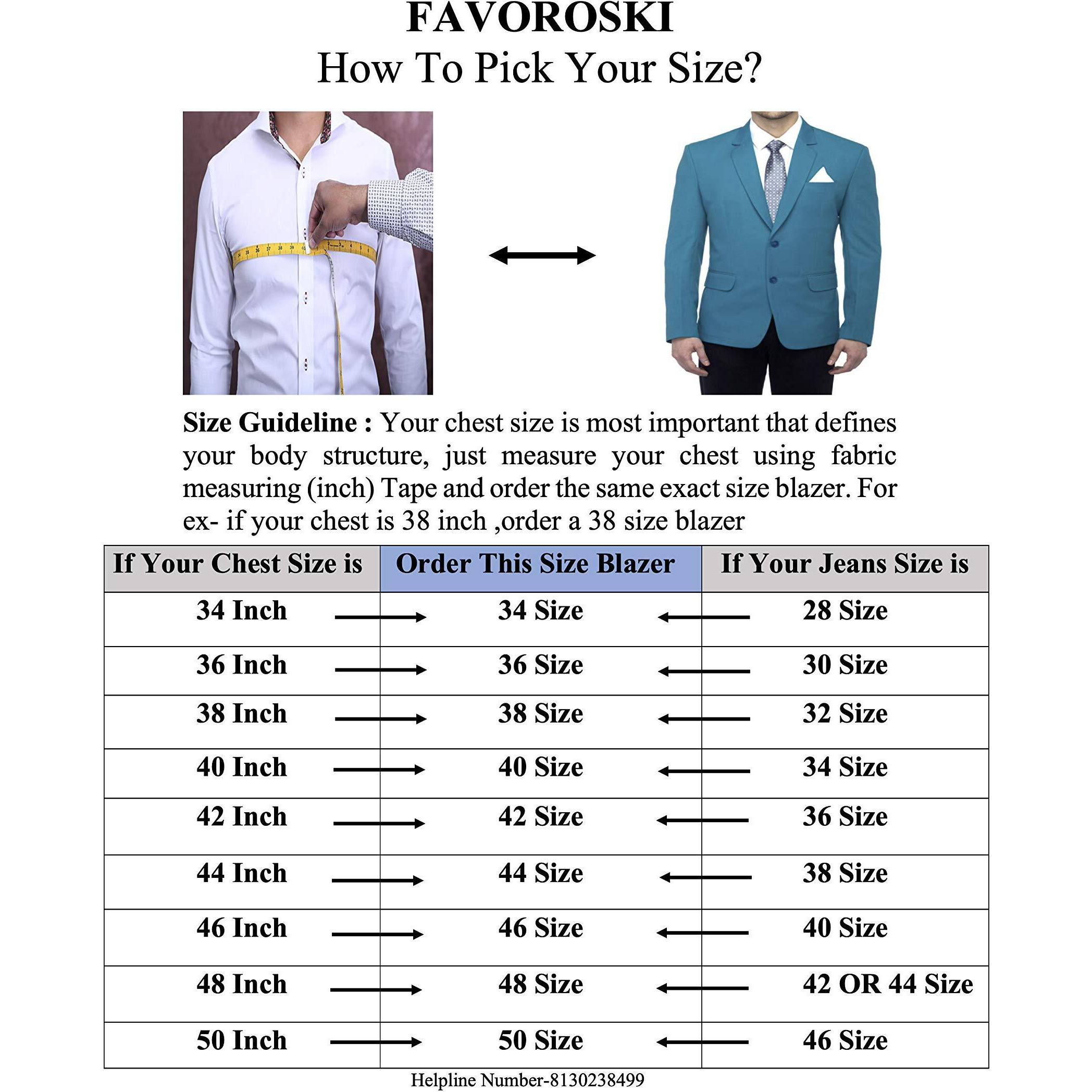 FAVOROSKI
How To Pick Your Size?

Size Guideline : Your chest size is most important that defines your body structure, just measure your chest using fabric measuring (inch) Tape and order the same exact size blazer. For ex- if your chest is 38 inch ,order a 38 size blazer

| If Your Chest Size is | Order This Size Blazer | If Your Jeans Size is |
|---|---|---|
| 34 Inch | 34 Size | 28 Size |
| 36 Inch | 36 Size | 30 Size |
| 38 Inch | 38 Size | 32 Size |
| 40 Inch | 40 Size | 34 Size |
| 42 Inch | 42 Size | 36 Size |
| 44 Inch | 44 Size | 38 Size |
| 46 Inch | 46 Size | 40 Size |
| 48 Inch | 48 Size | 42 OR 44 Size |
| 50 Inch | 50 Size | 46 Size |

Helpline Number-8130238499